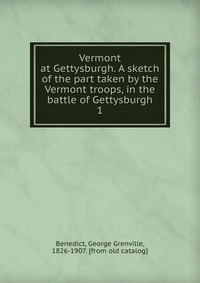 Vermont at Gettysburgh. A sketch of the part taken by the Vermont troops, in the battle of Gettysburgh
1

Benedict, George Grenville, 1826-1907. [from old catalog]